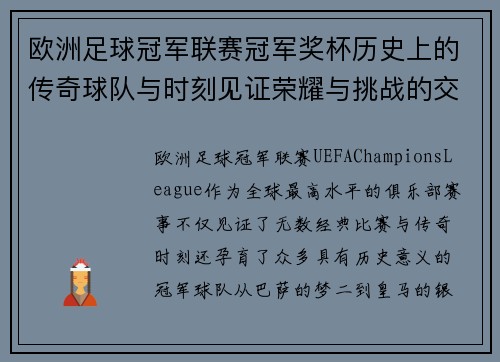 欧洲足球冠军联赛冠军奖杯历史上的传奇球队与时刻见证荣耀与挑战的交

欧洲足球冠军联赛UEFAChampionsLeague作为全球最高水平的俱乐部赛事不仅见证了无数经典比赛与传奇时刻还孕育了众多具有历史意义的冠军球队从巴萨的梦二到皇马的银